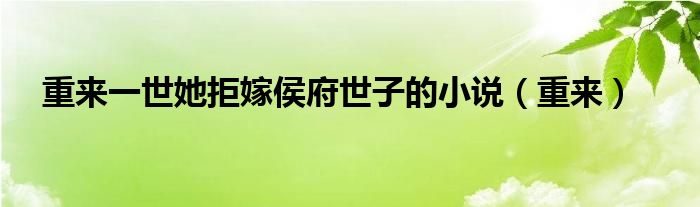 重来一世她拒嫁侯府世子的小说（重来）